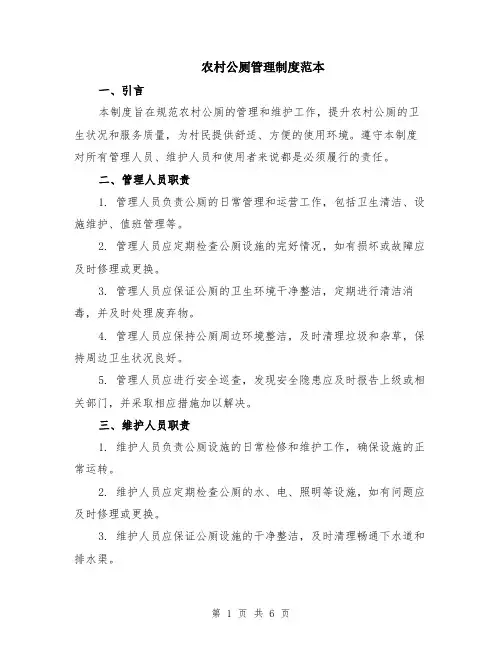 农村公厕管理制度范本

一、引言

本制度旨在规范农村公厕的管理和维护工作，提升农村公厕的卫生状况和服务质量，为村民提供舒适、方便的使用环境。遵守本制度对所有管理人员、维护人员和使用者来说都是必须履行的责任。

二、管理人员职责

1. 管理人员负责公厕的日常管理和运营工作，包括卫生清洁、设施维护、值班管理等。

2. 管理人员应定期检查公厕设施的完好情况，如有损坏或故障应及时修理或更换。

3. 管理人员应保证公厕的卫生环境干净整洁，定期进行清洁消毒，并及时处理废弃物。

4. 管理人员应保持公厕周边环境整洁，及时清理垃圾和杂草，保持周边卫生状况良好。

5. 管理人员应进行安全巡查，发现安全隐患应及时报告上级或相关部门，并采取相应措施加以解决。

三、维护人员职责

1. 维护人员负责公厕设施的日常检修和维护工作，确保设施的正常运转。

2. 维护人员应定期检查公厕的水、电、照明等设施，如有问题应及时修理或更换。

3. 维护人员应保证公厕设施的干净整洁，及时清理畅通下水道和排水渠。

第 1 页 共 6 页